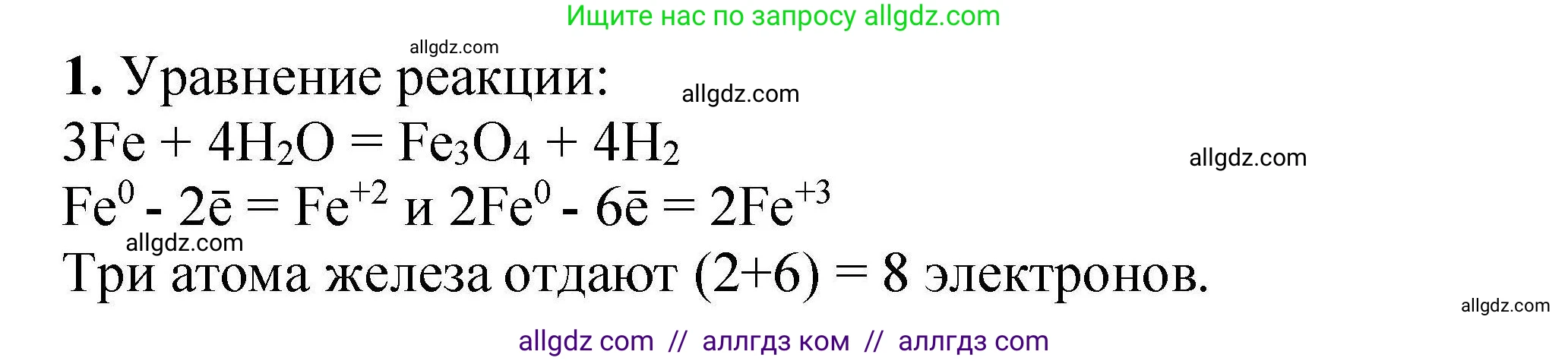 Ищите нас по запросу allgdz.com

allgdz.com

**1.** Уравнение реакции: allgdz.com

$3Fe + 4H_2O = Fe_3O_4 + 4H_2$

allgdz.com

$Fe^0 - 2\bar{e} = Fe^{+2}$ и $2Fe^0 - 6\bar{e} = 2Fe^{+3}$

allgdz.com

Три атома железа отдают (2+6) = 8 электронов.

allgdz.com

allgdz com // аллгдз ком // аллгдз com